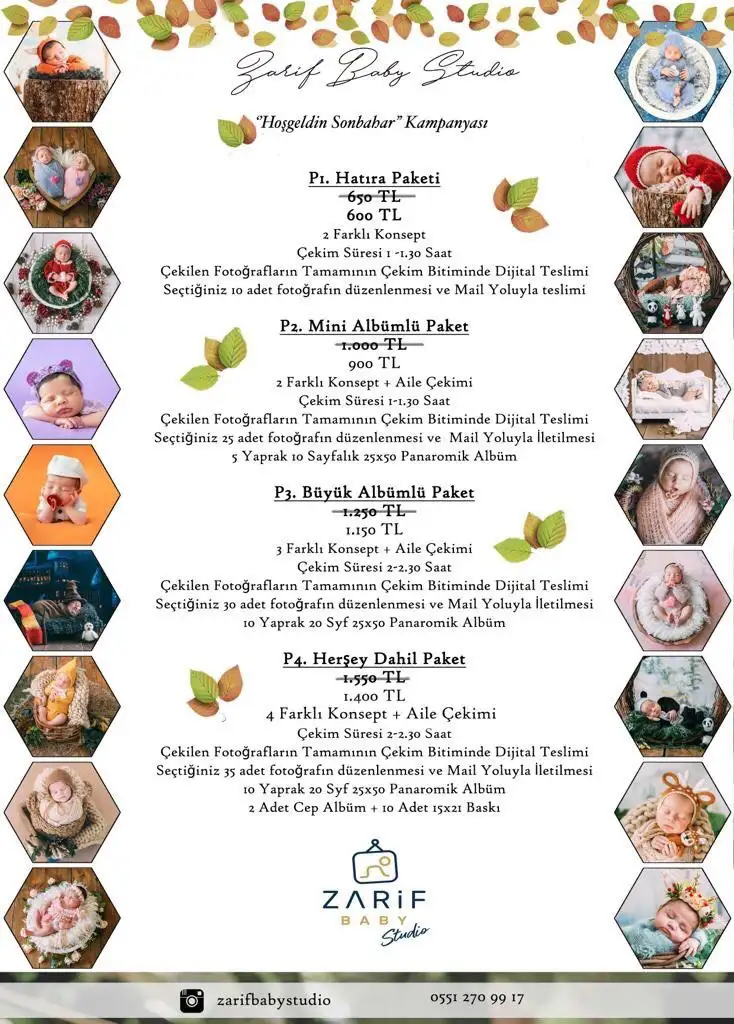 Zarif Baby Studio

"Hoşgeldin Sonbahar" Kampanyası

P1. Hatıra Paketi
650 TL
600 TL
2 Farklı Konsept
Çekim Süresi 1 -1.30 Saat
Çekilen Fotoğrafların Tamamının Çekim Bitiminde Dijital Teslimi
Seçtiğiniz 10 adet fotoğrafın düzenlenmesi ve Mail Yoluyla teslimi

P2. Mini Albümlü Paket
1.000 TL
900 TL
2 Farklı Konsept + Aile Çekimi
Çekim Süresi 1-1.30 Saat
Çekilen Fotoğrafların Tamamının Çekim Bitiminde Dijital Teslimi
Seçtiğiniz 25 adet fotoğrafın düzenlenmesi ve Mail Yoluyla İletilmesi
5 Yaprak 10 Sayfalık 25x50 Panaromik Albüm

P3. Büyük Albümlü Paket
1.250 TL
1.150 TL
3 Farklı Konsept + Aile Çekimi
Çekim Süresi 2-2.30 Saat
Çekilen Fotoğrafların Tamamının Çekim Bitiminde Dijital Teslimi
Seçtiğiniz 30 adet fotoğrafın düzenlenmesi ve Mail Yoluyla İletilmesi
10 Yaprak 20 Syf 25x50 Panaromik Albüm

P4. Herşey Dahil Paket
1.550 TL
1.400 TL
4 Farklı Konsept + Aile Çekimi
Çekim Süresi 2-2.30 Saat
Çekilen Fotoğrafların Tamamının Çekim Bitiminde Dijital Teslimi
Seçtiğiniz 35 adet fotoğrafın düzenlenmesi ve Mail Yoluyla İletilmesi
10 Yaprak 20 Syf 25x50 Panaromik Albüm
2 Adet Cep Albüm + 10 Adet 15x21 Baskı

ZARiF
BABY
Studio

zarifbabystudio
0551 270 99 17